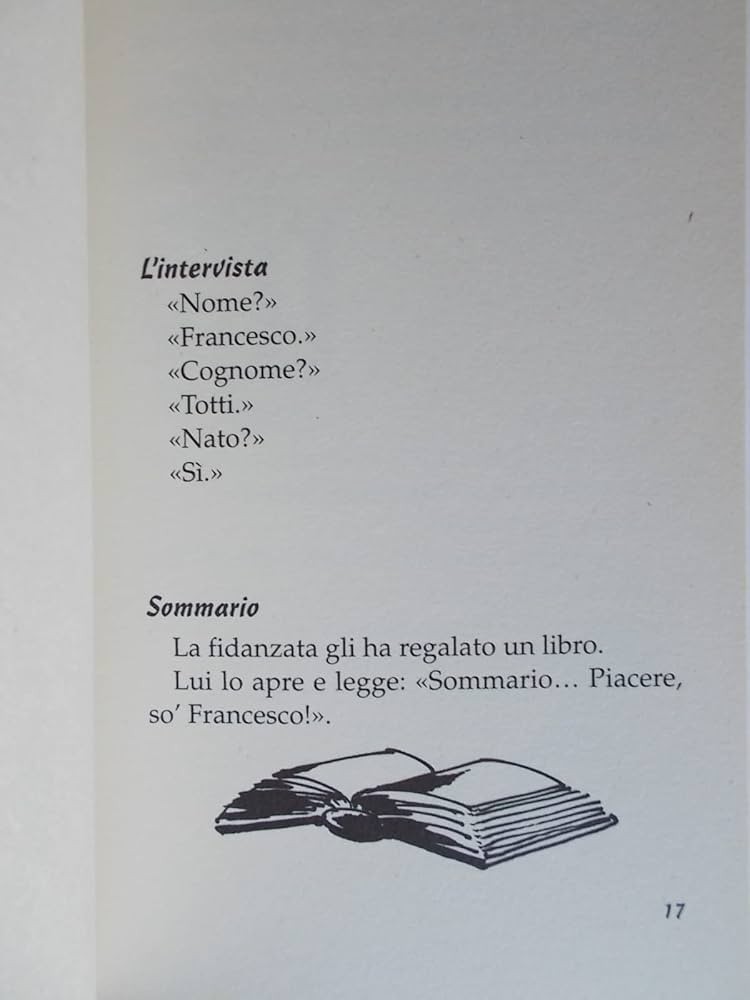 L'intervista
«Nome?»
«Francesco.»
«Cognome?»
«Totti.»
«Nato?»
«Sì.»

Sommario
La fidanzata gli ha regalato un libro.
Lui lo apre e legge: «Sommario… Piacere, so' Francesco!».

17